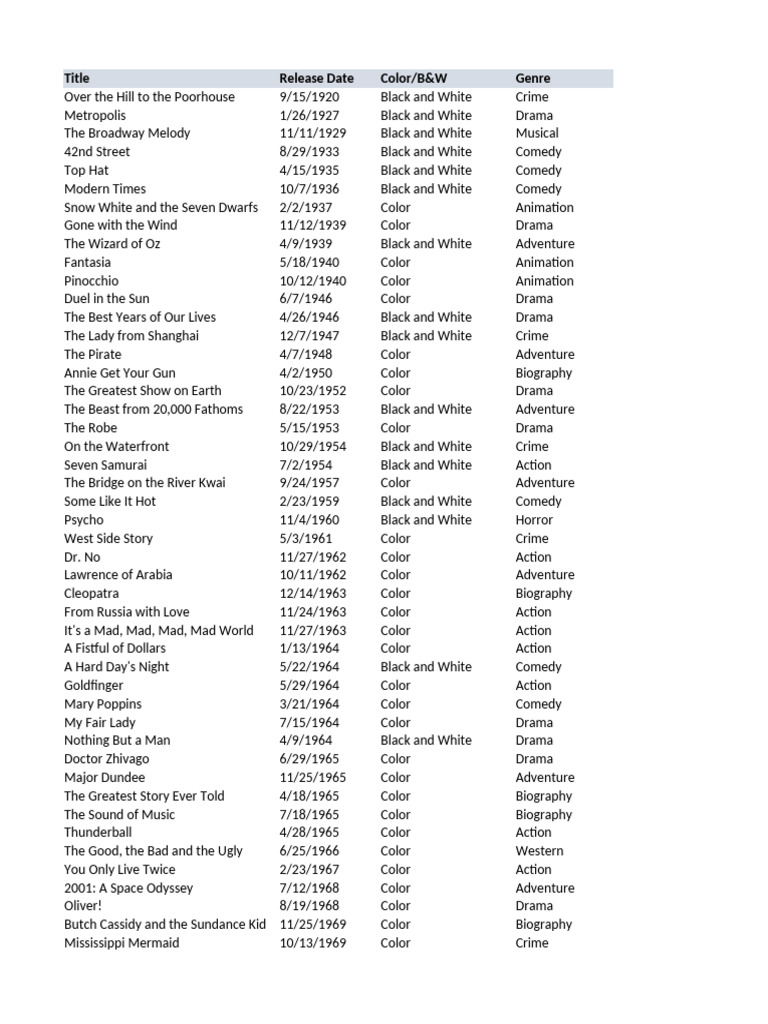 | Title | Release Date | Color/B&W | Genre |
|---|---|---|---|
| Over the Hill to the Poorhouse | 9/15/1920 | Black and White | Crime |
| Metropolis | 1/26/1927 | Black and White | Drama |
| The Broadway Melody | 11/11/1929 | Black and White | Musical |
| 42nd Street | 8/29/1933 | Black and White | Comedy |
| Top Hat | 4/15/1935 | Black and White | Comedy |
| Modern Times | 10/7/1936 | Black and White | Comedy |
| Snow White and the Seven Dwarfs | 2/2/1937 | Color | Animation |
| Gone with the Wind | 11/12/1939 | Color | Drama |
| The Wizard of Oz | 4/9/1939 | Black and White | Adventure |
| Fantasia | 5/18/1940 | Color | Animation |
| Pinocchio | 10/12/1940 | Color | Animation |
| Duel in the Sun | 6/7/1946 | Color | Drama |
| The Best Years of Our Lives | 4/26/1946 | Black and White | Drama |
| The Lady from Shanghai | 12/7/1947 | Black and White | Crime |
| The Pirate | 4/7/1948 | Color | Adventure |
| Annie Get Your Gun | 4/2/1950 | Color | Biography |
| The Greatest Show on Earth | 10/23/1952 | Color | Drama |
| The Beast from 20,000 Fathoms | 8/22/1953 | Black and White | Adventure |
| The Robe | 5/15/1953 | Color | Drama |
| On the Waterfront | 10/29/1954 | Black and White | Crime |
| Seven Samurai | 7/2/1954 | Black and White | Action |
| The Bridge on the River Kwai | 9/24/1957 | Color | Adventure |
| Some Like It Hot | 2/23/1959 | Black and White | Comedy |
| Psycho | 11/4/1960 | Black and White | Horror |
| West Side Story | 5/3/1961 | Color | Crime |
| Dr. No | 11/27/1962 | Color | Action |
| Lawrence of Arabia | 10/11/1962 | Color | Adventure |
| Cleopatra | 12/14/1963 | Color | Biography |
| From Russia with Love | 11/24/1963 | Color | Action |
| It's a Mad, Mad, Mad, Mad World | 11/27/1963 | Color | Action |
| A Fistful of Dollars | 1/13/1964 | Color | Action |
| A Hard Day's Night | 5/22/1964 | Black and White | Comedy |
| Goldfinger | 5/29/1964 | Color | Action |
| Mary Poppins | 3/21/1964 | Color | Comedy |
| My Fair Lady | 7/15/1964 | Color | Drama |
| Nothing But a Man | 4/9/1964 | Black and White | Drama |
| Doctor Zhivago | 6/29/1965 | Color | Drama |
| Major Dundee | 11/25/1965 | Color | Adventure |
| The Greatest Story Ever Told | 4/18/1965 | Color | Biography |
| The Sound of Music | 7/18/1965 | Color | Biography |
| Thunderball | 4/28/1965 | Color | Action |
| The Good, the Bad and the Ugly | 6/25/1966 | Color | Western |
| You Only Live Twice | 2/23/1967 | Color | Action |
| 2001: A Space Odyssey | 7/12/1968 | Color | Adventure |
| Oliver! | 8/19/1968 | Color | Drama |
| Butch Cassidy and the Sundance Kid | 11/25/1969 | Color | Biography |
| Mississippi Mermaid | 10/13/1969 | Color | Crime |